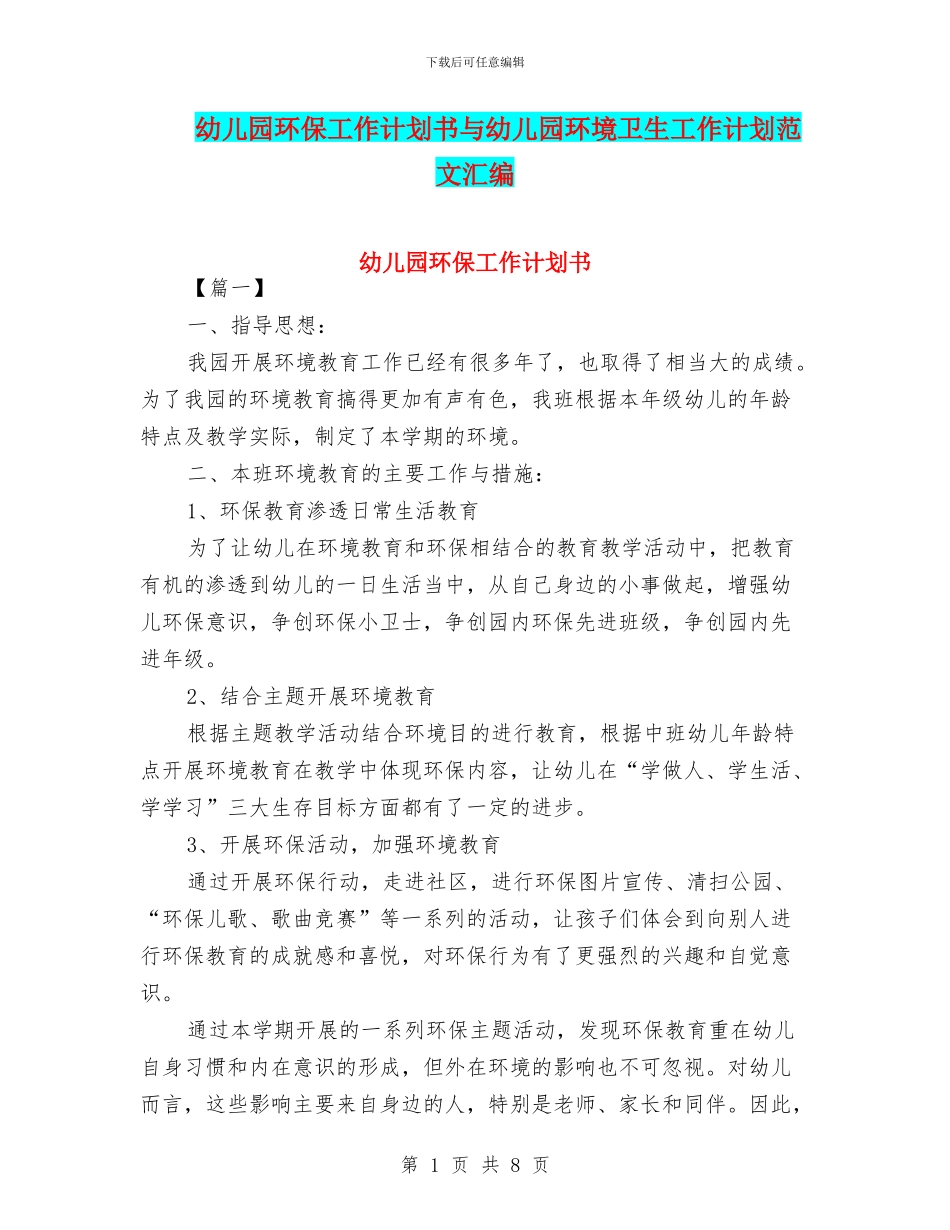 下载后可任意编辑

幼儿园环保工作计划书与幼儿园环境卫生工作计划范文汇编

幼儿园环保工作计划书

【篇一】

一、指导思想：

我园开展环境教育工作已经有很多年了，也取得了相当大的成绩。为了我园的环境教育搞得更加有声有色，我班根据本年级幼儿的年龄特点及教学实际，制定了本学期的环境。

二、本班环境教育的主要工作与措施：

1、环保教育渗透日常生活教育

为了让幼儿在环境教育和环保相结合的教育教学活动中，把教育有机的渗透到幼儿的一日生活当中，从自己身边的小事做起，增强幼儿环保意识，争创环保小卫士，争创园内环保先进班级，争创园内先进年级。

2、结合主题开展环境教育

根据主题教学活动结合环境目的进行教育，根据中班幼儿年龄特点开展环境教育在教学中体现环保内容，让幼儿在“学做人、学生活、学学习”三大生存目标方面都有了一定的进步。

3、开展环保活动，加强环境教育

通过开展环保行动，走进社区，进行环保图片宣传、清扫公园、“环保儿歌、歌曲竞赛”等一系列的活动，让孩子们体会到向别人进行环保教育的成就感和喜悦，对环保行为有了更强烈的兴趣和自觉意识。

通过本学期开展的一系列环保主题活动，发现环保教育重在幼儿自身习惯和内在意识的形成，但外在环境的影响也不可忽视。对幼儿而言，这些影响主要来自身边的人，特别是老师、家长和同伴。因此，

第 1 页 共 8 页